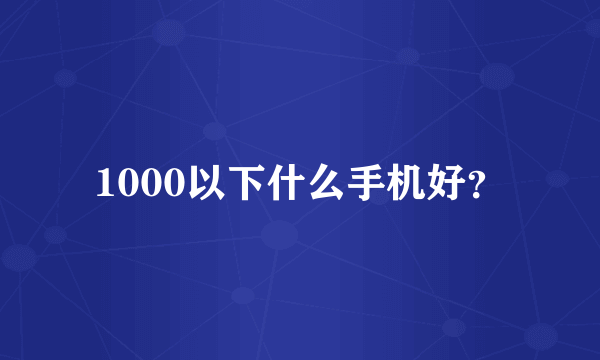 1000以下什么手机好?